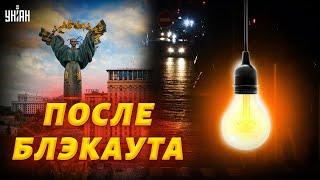 УНІАН

ПОСЛЕ БЛЭКАУТА